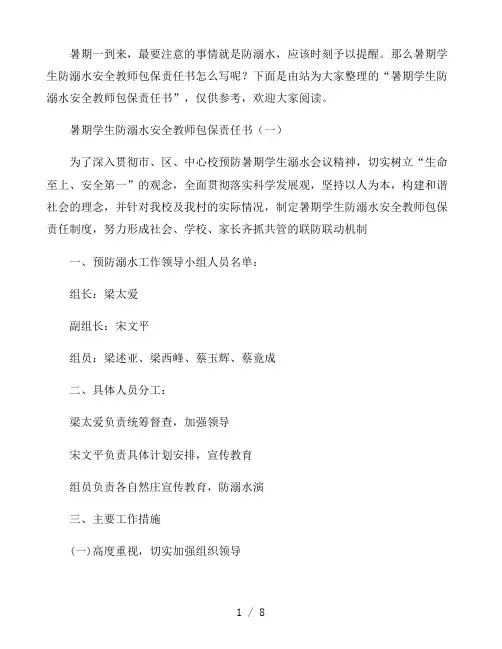 暑期一到来，最要注意的事情就是防溺水，应该时刻予以提醒。那么暑期学生防溺水安全教师包保责任书怎么写呢？下面是由站为大家整理的“暑期学生防溺水安全教师包保责任书”，仅供参考，欢迎大家阅读。

暑期学生防溺水安全教师包保责任书（一）

为了深入贯彻市、区、中心校预防暑期学生溺水会议精神，切实树立“生命至上、安全第一”的观念，全面贯彻落实科学发展观，坚持以人为本，构建和谐社会的理念，并针对我校及我村的实际情况，制定暑期学生防溺水安全教师包保责任制度，努力形成社会、学校、家长齐抓共管的联防联动机制

一、预防溺水工作领导小组人员名单：

组长：梁太爱

副组长：宋文平

组员：梁述亚、梁西峰、蔡玉辉、蔡竟成

二、具体人员分工：

梁太爱负责统筹督查，加强领导

宋文平负责具体计划安排，宣传教育

组员负责各自然庄宣传教育，防溺水演

三、主要工作措施

(一)高度重视，切实加强组织领导

1 / 8